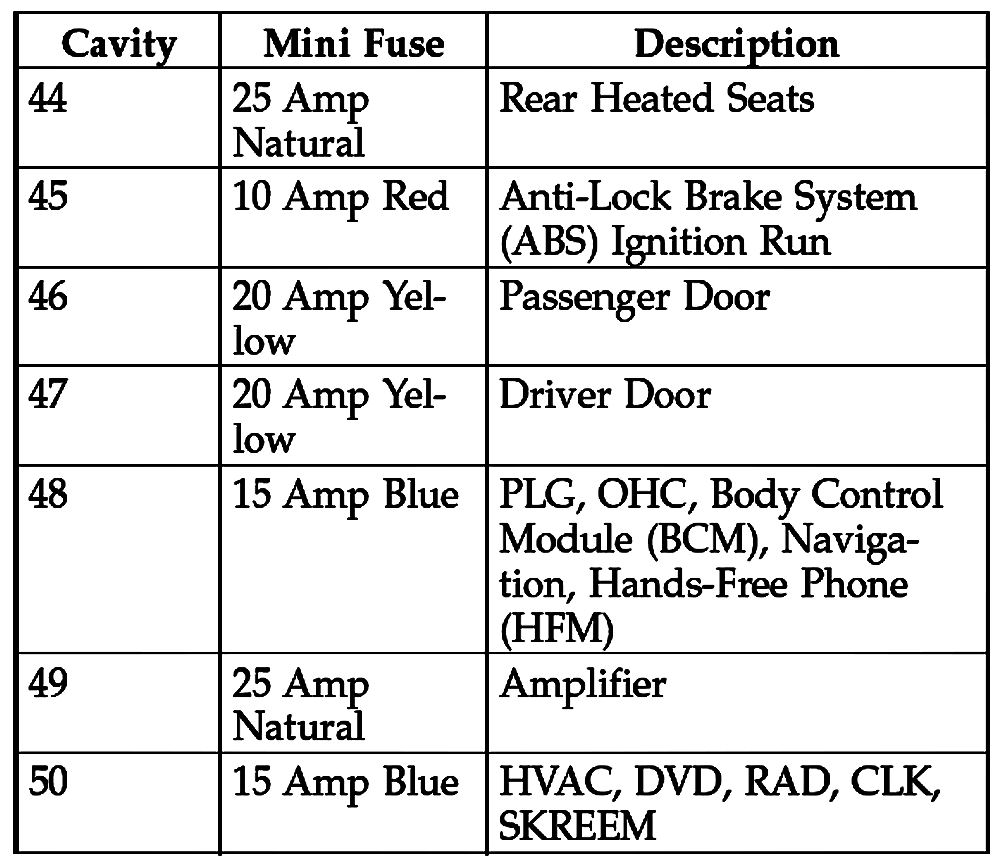 | Cavity | Mini Fuse | Description |
|---|---|---|
| 44 | 25 Amp Natural | Rear Heated Seats |
| 45 | 10 Amp Red | Anti-Lock Brake System (ABS) Ignition Run |
| 46 | 20 Amp Yellow | Passenger Door |
| 47 | 20 Amp Yellow | Driver Door |
| 48 | 15 Amp Blue | PLG, OHC, Body Control Module (BCM), Navigation, Hands-Free Phone (HFM) |
| 49 | 25 Amp Natural | Amplifier |
| 50 | 15 Amp Blue | HVAC, DVD, RAD, CLK, SKREEM |